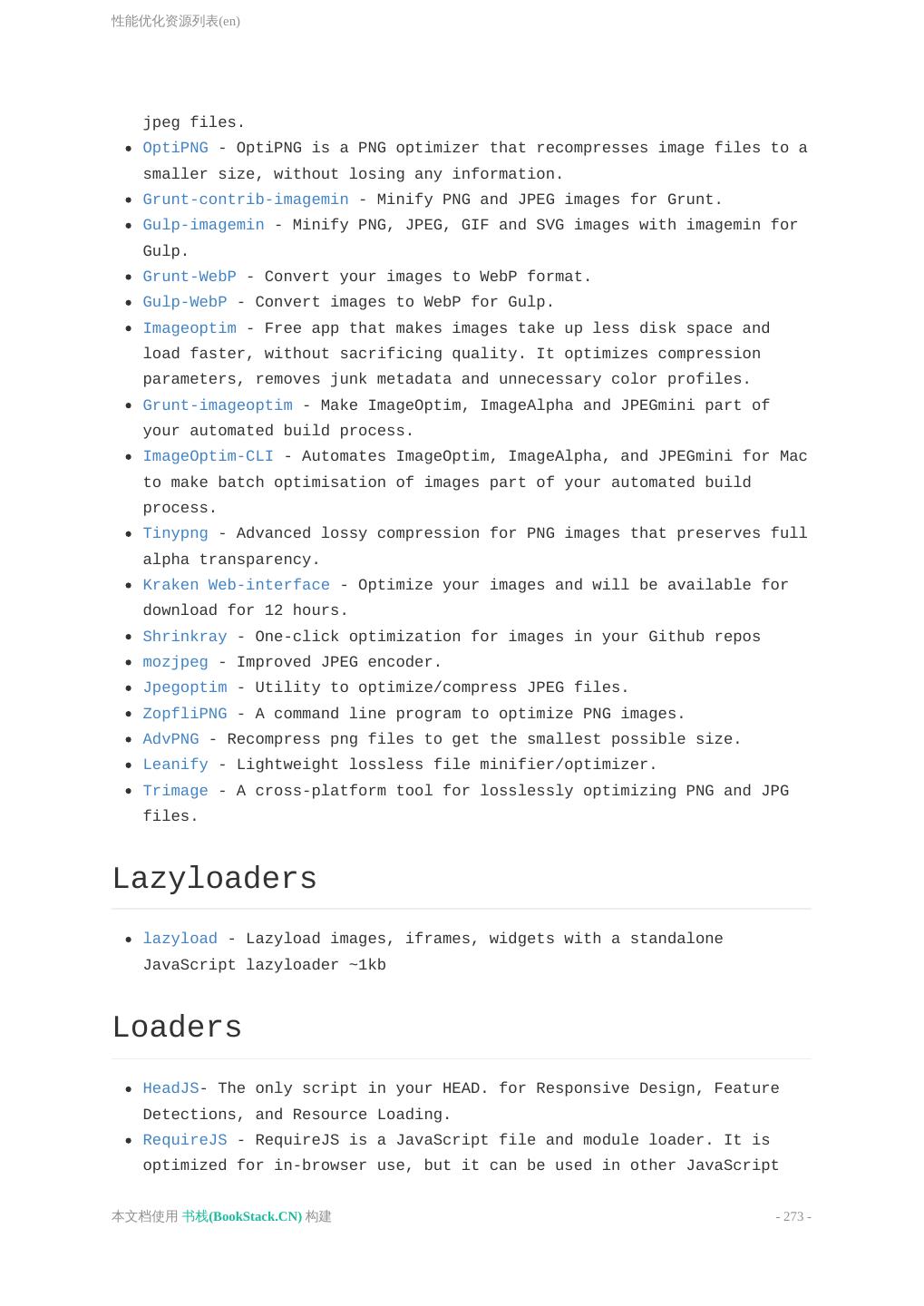 性能优化资源列表(en)

jpeg files.

- OptiPNG - OptiPNG is a PNG optimizer that recompresses image files to a smaller size, without losing any information.
- Grunt-contrib-imagemin - Minify PNG and JPEG images for Grunt.
- Gulp-imagemin - Minify PNG, JPEG, GIF and SVG images with imagemin for Gulp.
- Grunt-WebP - Convert your images to WebP format.
- Gulp-WebP - Convert images to WebP for Gulp.
- Imageoptim - Free app that makes images take up less disk space and load faster, without sacrificing quality. It optimizes compression parameters, removes junk metadata and unnecessary color profiles.
- Grunt-imageoptim - Make ImageOptim, ImageAlpha and JPEGmini part of your automated build process.
- ImageOptim-CLI - Automates ImageOptim, ImageAlpha, and JPEGmini for Mac to make batch optimisation of images part of your automated build process.
- Tinypng - Advanced lossy compression for PNG images that preserves full alpha transparency.
- Kraken Web-interface - Optimize your images and will be available for download for 12 hours.
- Shrinkray - One-click optimization for images in your Github repos
- mozjpeg - Improved JPEG encoder.
- Jpegoptim - Utility to optimize/compress JPEG files.
- ZopfliPNG - A command line program to optimize PNG images.
- AdvPNG - Recompress png files to get the smallest possible size.
- Leanify - Lightweight lossless file minifier/optimizer.
- Trimage - A cross-platform tool for losslessly optimizing PNG and JPG files.

Lazyloaders

- lazyload - Lazyload images, iframes, widgets with a standalone JavaScript lazyloader ~1kb

Loaders

- HeadJS- The only script in your HEAD. for Responsive Design, Feature Detections, and Resource Loading.
- RequireJS - RequireJS is a JavaScript file and module loader. It is optimized for in-browser use, but it can be used in other JavaScript

本文档使用 书栈(BookStack.CN) 构建

- 273 -